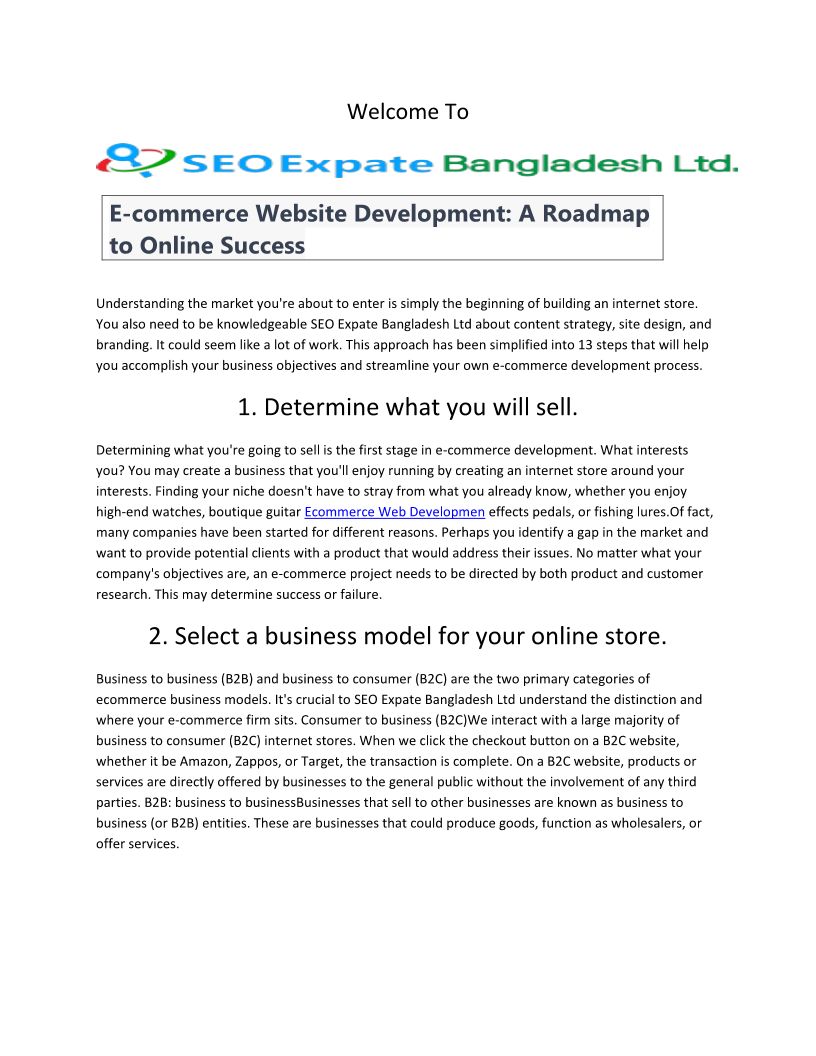 Welcome To

SEO Expate Bangladesh Ltd.

E-commerce Website Development: A Roadmap to Online Success

Understanding the market you're about to enter is simply the beginning of building an internet store. You also need to be knowledgeable SEO Expate Bangladesh Ltd about content strategy, site design, and branding. It could seem like a lot of work. This approach has been simplified into 13 steps that will help you accomplish your business objectives and streamline your own e-commerce development process.

1. Determine what you will sell.

Determining what you're going to sell is the first stage in e-commerce development. What interests you? You may create a business that you'll enjoy running by creating an internet store around your interests. Finding your niche doesn't have to stray from what you already know, whether you enjoy high-end watches, boutique guitar Ecommerce Web Developmen effects pedals, or fishing lures.Of fact, many companies have been started for different reasons. Perhaps you identify a gap in the market and want to provide potential clients with a product that would address their issues. No matter what your company's objectives are, an e-commerce project needs to be directed by both product and customer research. This may determine success or failure.

2. Select a business model for your online store.

Business to business (B2B) and business to consumer (B2C) are the two primary categories of ecommerce business models. It's crucial to SEO Expate Bangladesh Ltd understand the distinction and where your e-commerce firm sits. Consumer to business (B2C)We interact with a large majority of business to consumer (B2C) internet stores. When we click the checkout button on a B2C website, whether it be Amazon, Zappos, or Target, the transaction is complete. On a B2C website, products or services are directly offered by businesses to the general public without the involvement of any third parties. B2B: business to businessBusinesses that sell to other businesses are known as business to business (or B2B) entities. These are businesses that could produce goods, function as wholesalers, or offer services.